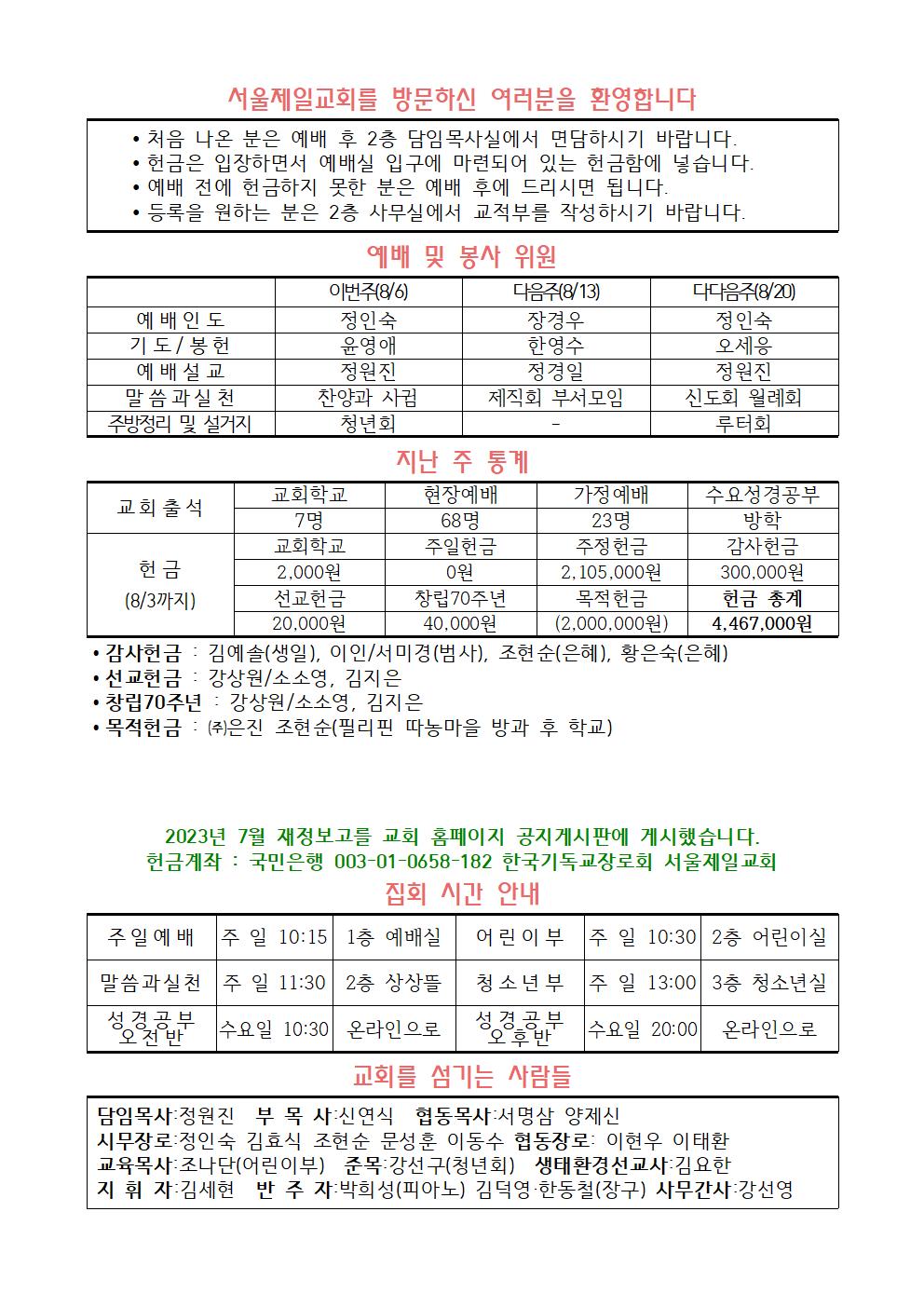 서울제일교회를 방문하신 여러분을 환영합니다

• 처음 나온 분은 예배 후 2층 담임목사실에서 면담하시기 바랍니다.
• 헌금은 입장하면서 예배실 입구에 마련되어 있는 헌금함에 넣습니다.
• 예배 전에 헌금하지 못한 분은 예배 후에 드리시면 됩니다.
• 등록을 원하는 분은 2층 사무실에서 교적부를 작성하시기 바랍니다.

예배 및 봉사 위원

| | 이번주(8/6) | 다음주(8/13) | 다다음주(8/20) |
|---|---|---|---|
| 예배인도 | 정인숙 | 장경우 | 정인숙 |
| 기도/봉헌 | 윤영애 | 한영수 | 오세응 |
| 예배설교 | 정원진 | 정경일 | 정원진 |
| 말씀과실천 | 찬양과 사귐 | 제직회 부서모임 | 신도회 월례회 |
| 주방정리 및 설거지 | 청년회 | - | 루터회 |

지난 주 통계

| 교회출석 | 교회학교 | 현장예배 | 가정예배 | 수요성경공부 |
|---|---|---|---|---|
| | 7명 | 68명 | 23명 | 방학 |
| 헌금 (8/3까지) | 교회학교 | 주일헌금 | 주정헌금 | 감사헌금 |
| | 2,000원 | 0원 | 2,105,000원 | 300,000원 |
| | 선교헌금 | 창립70주년 | 목적헌금 | 헌금 총계 |
| | 20,000원 | 40,000원 | (2,000,000원) | 4,467,000원 |

• 감사헌금 : 김예솔(생일), 이인/서미경(범사), 조현순(은혜), 황은숙(은혜)
• 선교헌금 : 강상원/소소영, 김지은
• 창립70주년 : 강상원/소소영, 김지은
• 목적헌금 : ㈜은진 조현순(필리핀 따농마을 방과 후 학교)

2023년 7월 재정보고를 교회 홈페이지 공지게시판에 게시했습니다.
헌금계좌 : 국민은행 003-01-0658-182 한국기독교장로회 서울제일교회

집회 시간 안내

| 주일예배 | 주 일 10:15 | 1층 예배실 | 어린이부 | 주 일 10:30 | 2층 어린이실 |
|---|---|---|---|---|---|
| 말씀과실천 | 주 일 11:30 | 2층 상상뜰 | 청소년부 | 주 일 13:00 | 3층 청소년실 |
| 성경공부 오전반 | 수요일 10:30 | 온라인으로 | 성경공부 오후반 | 수요일 20:00 | 온라인으로 |

교회를 섬기는 사람들

담임목사:정원진 부 목 사:신연식 협동목사:서명삼 양제신
시무장로:정인숙 김효식 조현순 문성훈 이동수 협동장로: 이현우 이태환
교육목사:조나단(어린이부) 준목:강선구(청년회) 생태환경선교사:김요한
지 휘 자:김세현 반 주 자:박희성(피아노) 김덕영·한동철(장구) 사무간사:강선영